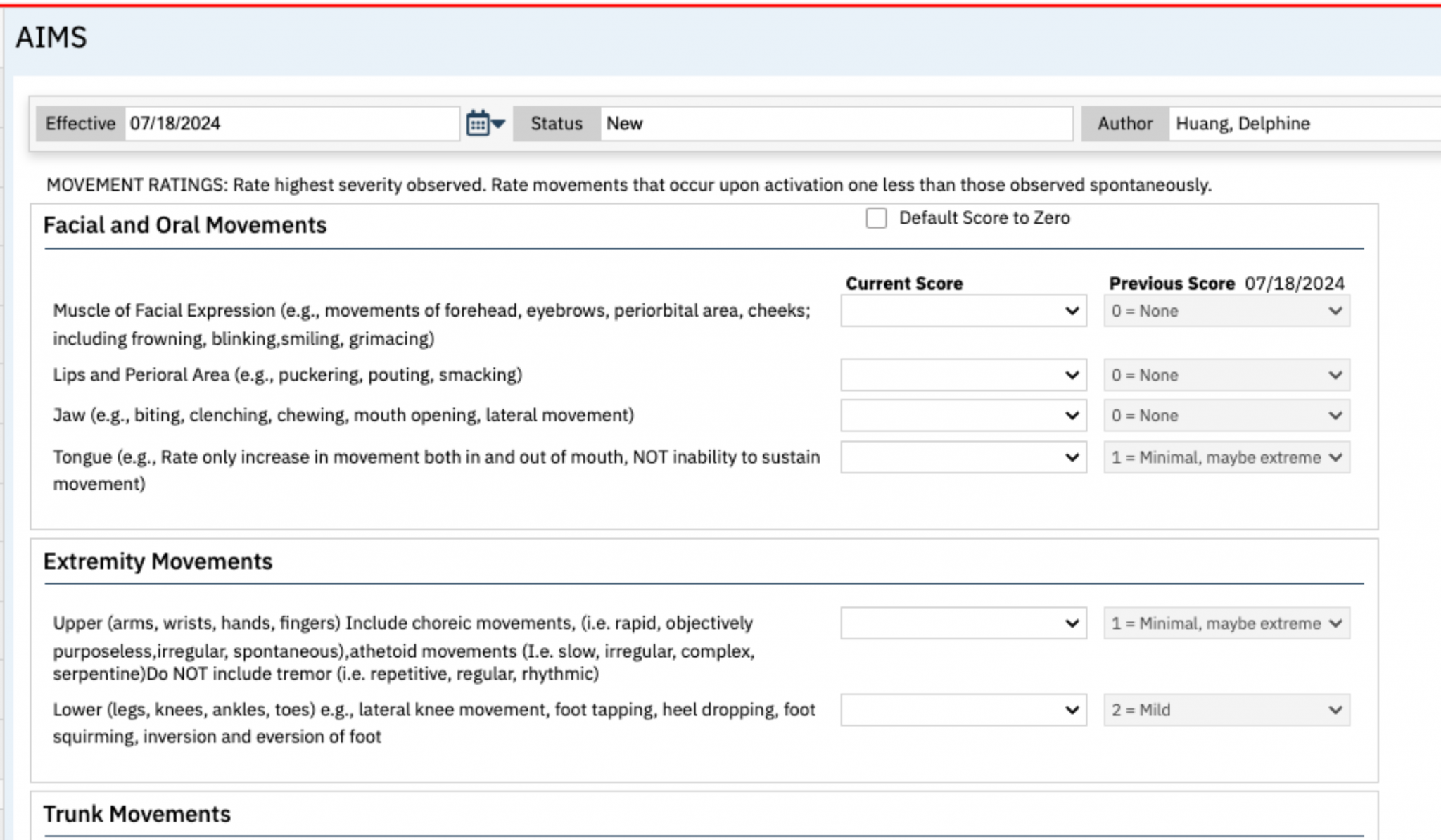 AIMS

Effective 07/18/2024 Status New Author Huang, Delphine

MOVEMENT RATINGS: Rate highest severity observed. Rate movements that occur upon activation one less than those observed spontaneously.

Facial and Oral Movements

Default Score to Zero

| | Current Score | Previous Score 07/18/2024 |
|---|---|---|
| Muscle of Facial Expression (e.g., movements of forehead, eyebrows, periorbital area, cheeks; including frowning, blinking,smiling, grimacing) | | 0 = None |
| Lips and Perioral Area (e.g., puckering, pouting, smacking) | | 0 = None |
| Jaw (e.g., biting, clenching, chewing, mouth opening, lateral movement) | | 0 = None |
| Tongue (e.g., Rate only increase in movement both in and out of mouth, NOT inability to sustain movement) | | 1 = Minimal, maybe extreme |

Extremity Movements

| | | |
|---|---|---|
| Upper (arms, wrists, hands, fingers) Include choreic movements, (i.e. rapid, objectively purposeless,irregular, spontaneous),athetoid movements (I.e. slow, irregular, complex, serpentine)Do NOT include tremor (i.e. repetitive, regular, rhythmic) | | 1 = Minimal, maybe extreme |
| Lower (legs, knees, ankles, toes) e.g., lateral knee movement, foot tapping, heel dropping, foot squirming, inversion and eversion of foot | | 2 = Mild |

Trunk Movements